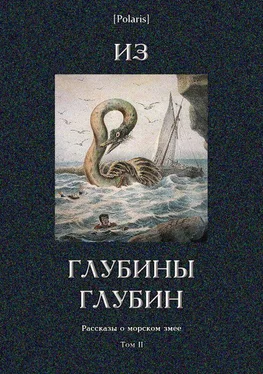 [Polaris]

ИЗ

ГЛУБИНЫ ГЛУБИН

Рассказы о морском змее

Том II